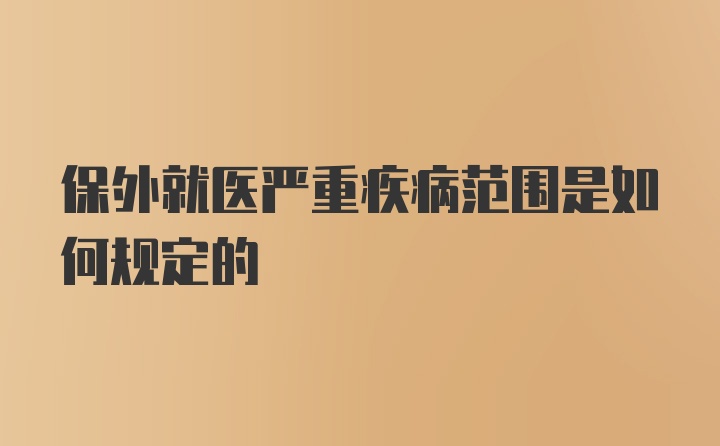 保外就医严重疾病范围是如何规定的